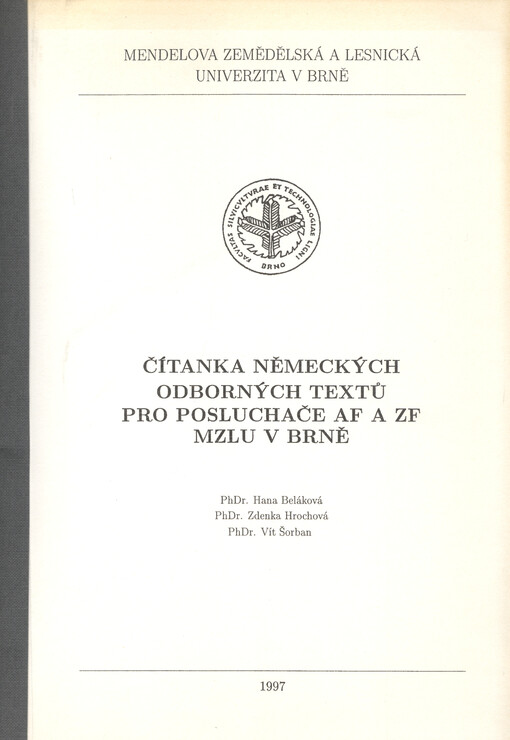 MENDELOVA ZEMĚDĚLSKÁ A LESNICKÁ UNIVERZITA V BRNĚ

FACVLTAS SILVICVLTVRAE ET TECHNOLOGIAE LIGNI BRNO

ČÍTANKA NĚMECKÝCH ODBORNÝCH TEXTŮ PRO POSLUCHAČE AF A ZF MZLU V BRNĚ

PhDr. Hana Beláková
PhDr. Zdenka Hrochová
PhDr. Vít Šorban

1997